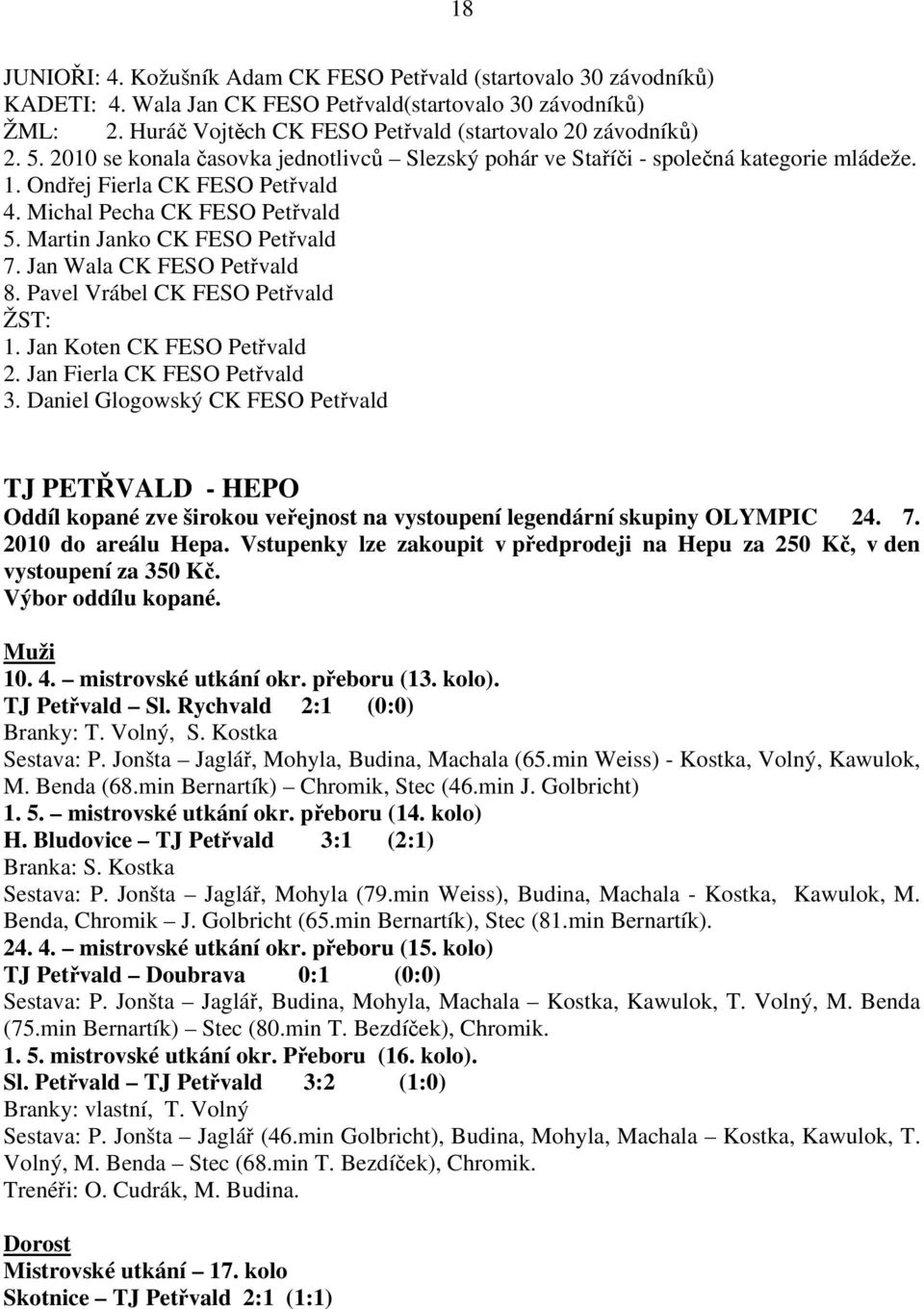 18

JUNIOŘI: 4. Kožušník Adam CK FESO Petřvald (startovalo 30 závodníků)
KADETI: 4. Wala Jan CK FESO Petřvald(startovalo 30 závodníků)
ŽML: 2. Huráč Vojtěch CK FESO Petřvald (startovalo 20 závodníků)
2. 5. 2010 se konala časovka jednotlivců Slezský pohár ve Staříči - společná kategorie mládeže.
1. Ondřej Fierla CK FESO Petřvald
4. Michal Pecha CK FESO Petřvald
5. Martin Janko CK FESO Petřvald
7. Jan Wala CK FESO Petřvald
8. Pavel Vrábel CK FESO Petřvald
ŽST:
1. Jan Koten CK FESO Petřvald
2. Jan Fierla CK FESO Petřvald
3. Daniel Glogowský CK FESO Petřvald

TJ PETŘVALD - HEPO
Oddíl kopané zve širokou veřejnost na vystoupení legendární skupiny OLYMPIC 24. 7. 2010 do areálu Hepa. Vstupenky lze zakoupit v předprodeji na Hepu za 250 Kč, v den vystoupení za 350 Kč.
Výbor oddílu kopané.

Muži
10. 4. – mistrovské utkání okr. přeboru (13. kolo).
TJ Petřvald – Sl. Rychvald 2:1 (0:0)
Branky: T. Volný, S. Kostka
Sestava: P. Jonšta – Jaglář, Mohyla, Budina, Machala (65.min Weiss) - Kostka, Volný, Kawulok, M. Benda (68.min Bernartík) – Chromik, Stec (46.min J. Golbricht)
1. 5. – mistrovské utkání okr. přeboru (14. kolo)
H. Bludovice – TJ Petřvald 3:1 (2:1)
Branka: S. Kostka
Sestava: P. Jonšta – Jaglář, Mohyla (79.min Weiss), Budina, Machala - Kostka, Kawulok, M. Benda, Chromik – J. Golbricht (65.min Bernartík), Stec (81.min Bernartík).
24. 4. – mistrovské utkání okr. přeboru (15. kolo)
TJ Petřvald – Doubrava 0:1 (0:0)
Sestava: P. Jonšta – Jaglář, Budina, Mohyla, Machala – Kostka, Kawulok, T. Volný, M. Benda (75.min Bernartík) – Stec (80.min T. Bezdíček), Chromik.
1. 5. mistrovské utkání okr. Přeboru (16. kolo).
Sl. Petřvald – TJ Petřvald 3:2 (1:0)
Branky: vlastní, T. Volný
Sestava: P. Jonšta – Jaglář (46.min Golbricht), Budina, Mohyla, Machala – Kostka, Kawulok, T. Volný, M. Benda – Stec (68.min T. Bezdíček), Chromik.
Trenéři: O. Cudrák, M. Budina.

Dorost
Mistrovské utkání – 17. kolo
Skotnice – TJ Petřvald 2:1 (1:1)